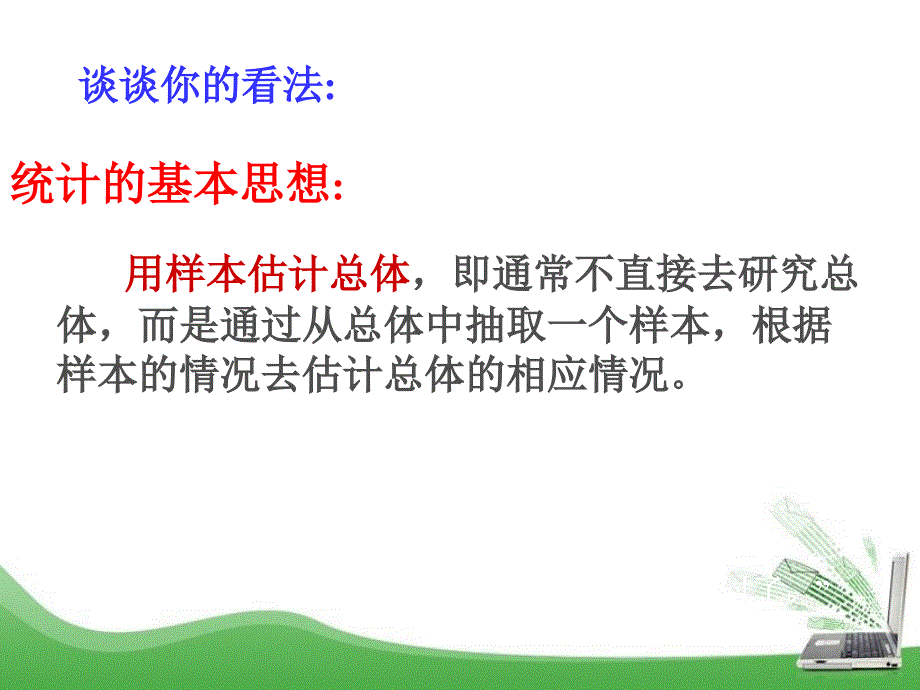 谈谈你的看法:

统计的基本思想:

用样本估计总体，即通常不直接去研究总体，而是通过从总体中抽取一个样本，根据样本的情况去估计总体的相应情况。